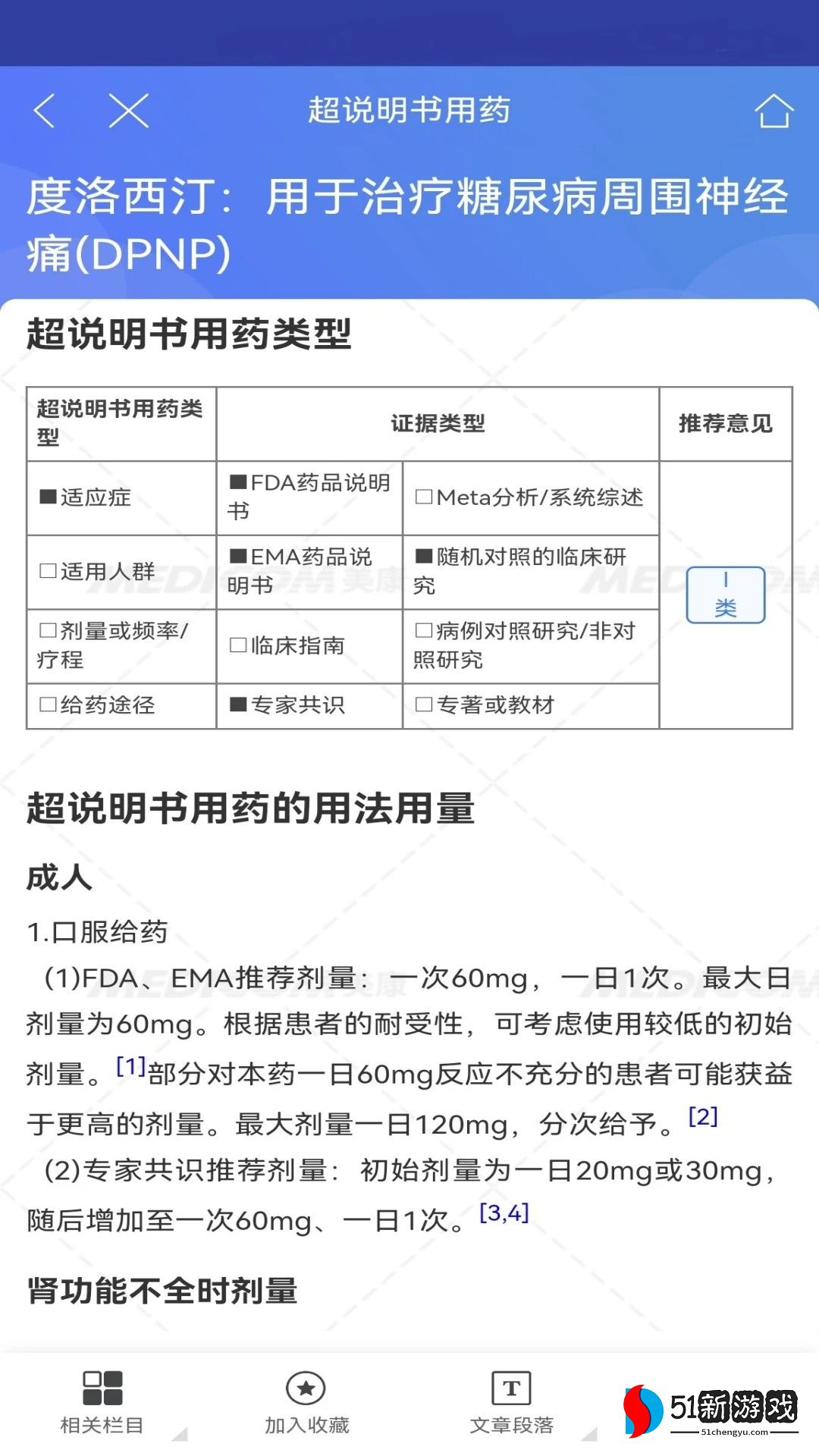 超说明书用药

度洛西汀：用于治疗糖尿病周围神经痛(DPNP)

超说明书用药类型

| 超说明书用药类型 | 证据类型 | | 推荐意见 |
|---|---|---|---|
| ■适应症 | ■FDA药品说明书 | □Meta分析/系统综述 | I类 |
| □适用人群 | ■EMA药品说明书 | ■随机对照的临床研究 | |
| □剂量或频率/疗程 | □临床指南 | □病例对照研究/非对照研究 | |
| □给药途径 | ■专家共识 | □专著或教材 | |

超说明书用药的用法用量

成人

1.口服给药

(1)FDA、EMA推荐剂量：一次60mg，一日1次。最大日剂量为60mg。根据患者的耐受性，可考虑使用较低的初始剂量。[1]部分对本药一日60mg反应不充分的患者可能获益于更高的剂量。最大剂量一日120mg，分次给予。[2]

(2)专家共识推荐剂量：初始剂量为一日20mg或30mg，随后增加至一次60mg、一日1次。[3,4]

肾功能不全时剂量

相关栏目 加入收藏 文章段落

51新游戏 51chengyu.com